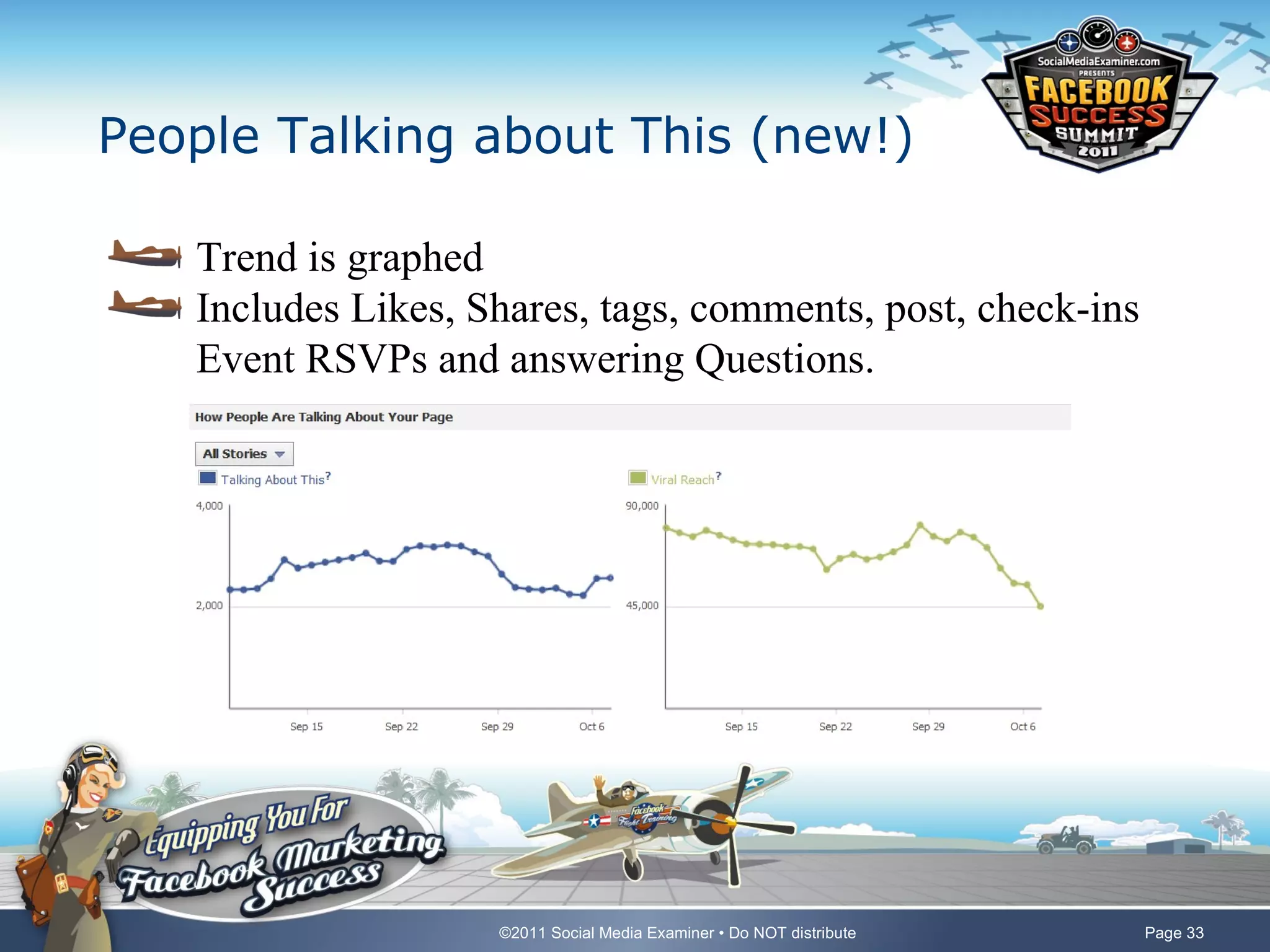 SocialMediaExaminer.com
PRESENTS
FACEBOOK SUCCESS SUMMIT 2011

People Talking about This (new!)

Trend is graphed

Includes Likes, Shares, tags, comments, post, check-ins Event RSVPs and answering Questions.

How People Are Talking About Your Page

All Stories

Talking About This?

4,000

2,000

Sep 15 Sep 22 Sep 29 Oct 6

Viral Reach?

90,000

45,000

Sep 15 Sep 22 Sep 29 Oct 6

Equipping You For Facebook Marketing Success

Facebook Flight Training

©2011 Social Media Examiner • Do NOT distribute

Page 33